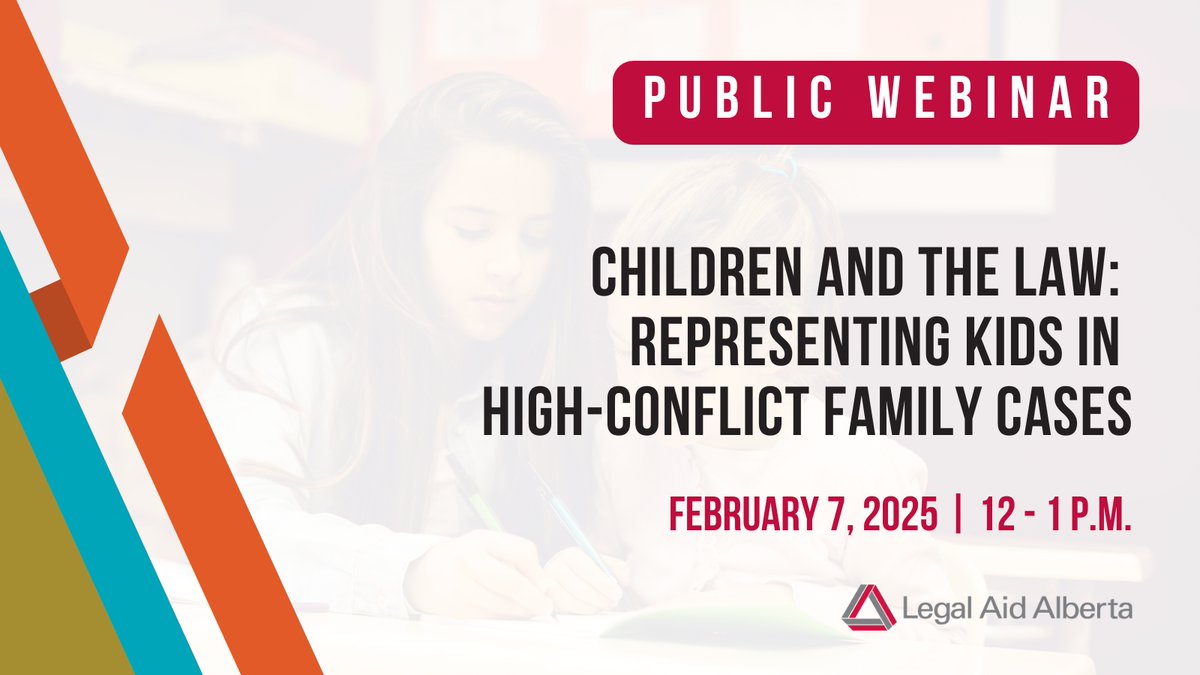 PUBLIC WEBINAR

CHILDREN AND THE LAW: REPRESENTING KIDS IN HIGH-CONFLICT FAMILY CASES

FEBRUARY 7, 2025 | 12 - 1 P.M.

Legal Aid Alberta